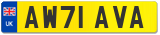 UK

AW71 AVA